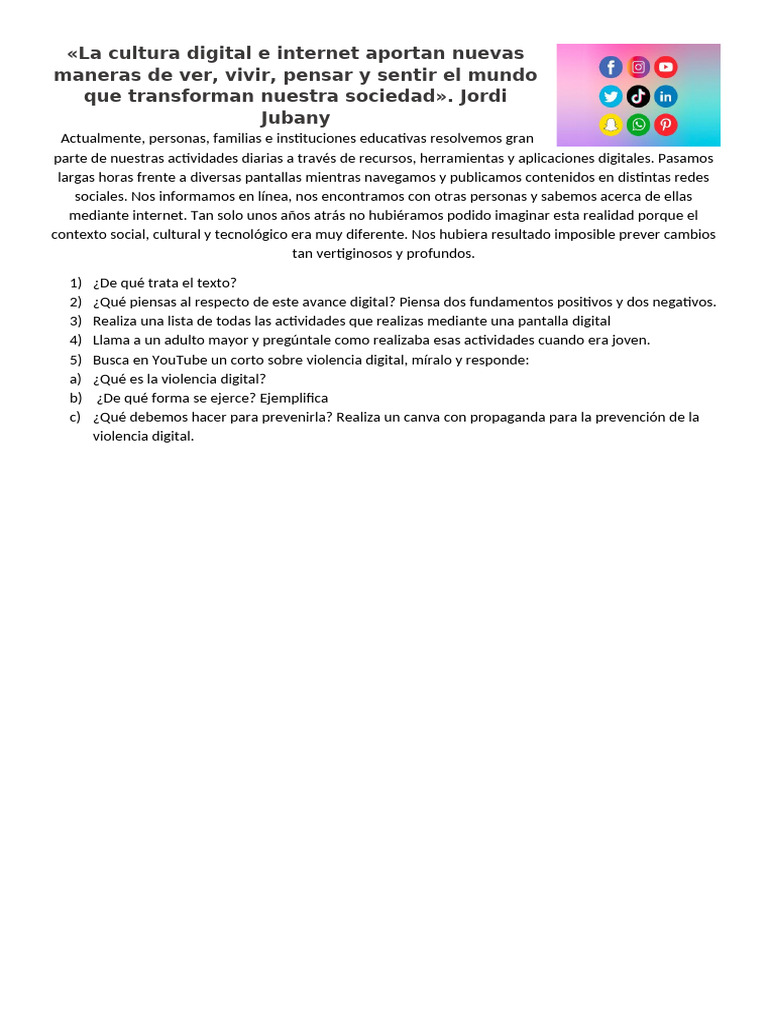 «La cultura digital e internet aportan nuevas maneras de ver, vivir, pensar y sentir el mundo que transforman nuestra sociedad». Jordi Jubany

Actualmente, personas, familias e instituciones educativas resolvemos gran parte de nuestras actividades diarias a través de recursos, herramientas y aplicaciones digitales. Pasamos largas horas frente a diversas pantallas mientras navegamos y publicamos contenidos en distintas redes sociales. Nos informamos en línea, nos encontramos con otras personas y sabemos acerca de ellas mediante internet. Tan solo unos años atrás no hubiéramos podido imaginar esta realidad porque el contexto social, cultural y tecnológico era muy diferente. Nos hubiera resultado imposible prever cambios tan vertiginosos y profundos.

1) ¿De qué trata el texto?
2) ¿Qué piensas al respecto de este avance digital? Piensa dos fundamentos positivos y dos negativos.
3) Realiza una lista de todas las actividades que realizas mediante una pantalla digital
4) Llama a un adulto mayor y pregúntale como realizaba esas actividades cuando era joven.
5) Busca en YouTube un corto sobre violencia digital, míralo y responde:
a) ¿Qué es la violencia digital?
b) ¿De qué forma se ejerce? Ejemplifica
c) ¿Qué debemos hacer para prevenirla? Realiza un canva con propaganda para la prevención de la violencia digital.